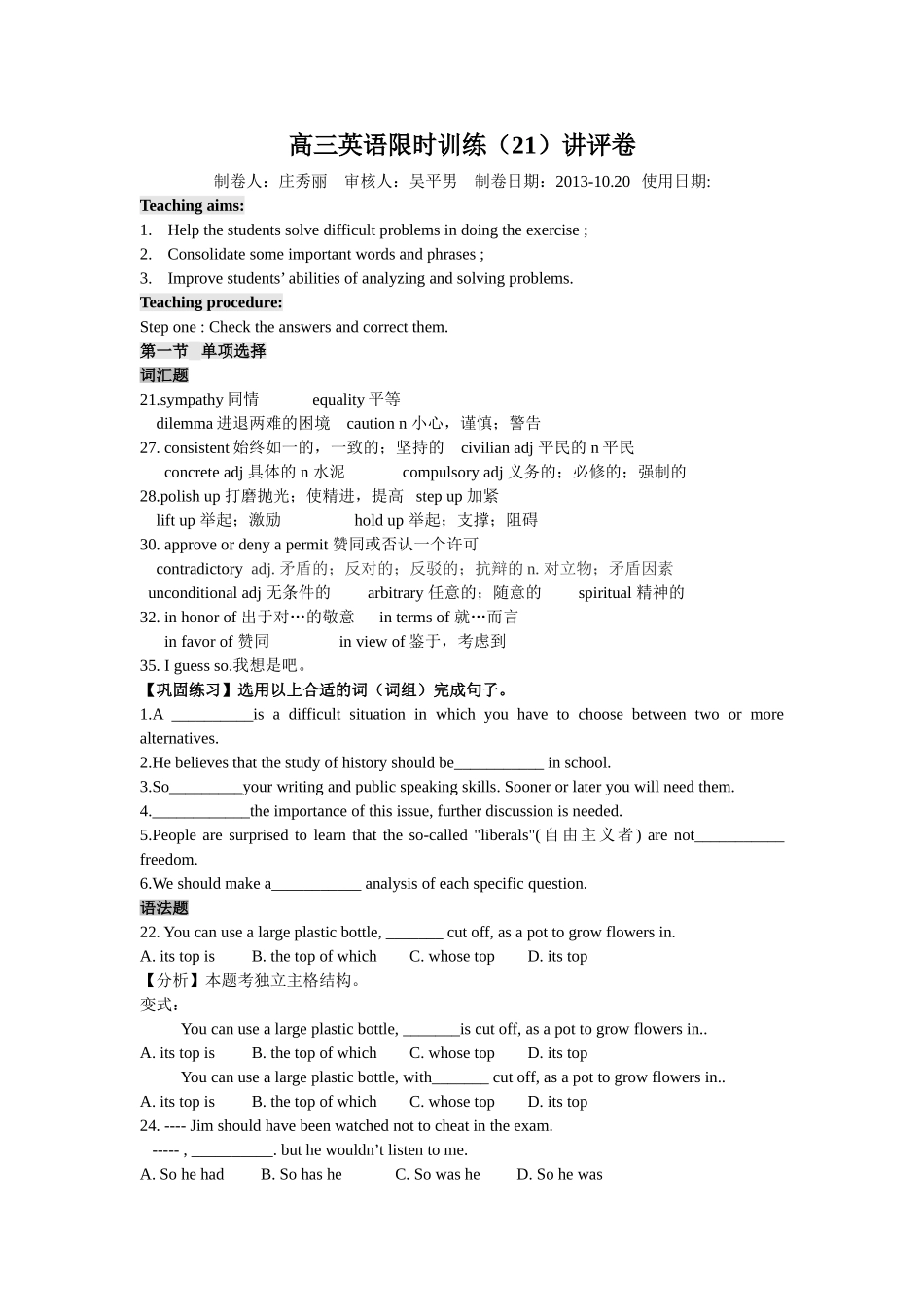 高三英语限时训练（21）讲评卷

制卷人：庄秀丽　审核人：吴平男　制卷日期：2013-10.20　使用日期:

Teaching aims:

1. Help the students solve difficult problems in doing the exercise ;
2. Consolidate some important words and phrases ;
3. Improve students' abilities of analyzing and solving problems.

Teaching procedure:

Step one : Check the answers and correct them.

第一节　单项选择

词汇题

21.sympathy 同情　　equality 平等
dilemma 进退两难的困境　caution n 小心，谨慎；警告

27. consistent 始终如一的，一致的；坚持的　civilian adj 平民的 n 平民
concrete adj 具体的 n 水泥　　compulsory adj 义务的；必修的；强制的

28.polish up 打磨抛光；使精进，提高　step up 加紧
lift up 举起；激励　　hold up 举起；支撑；阻碍

30. approve or deny a permit 赞同或否认一个许可
contradictory adj. 矛盾的；反对的；反驳的；抗辩的 n. 对立物；矛盾因素
unconditional adj 无条件的　　arbitrary 任意的；随意的　　spiritual 精神的

32. in honor of 出于对…的敬意　in terms of 就…而言
in favor of 赞同　　in view of 鉴于，考虑到

35. I guess so.我想是吧。

【巩固练习】选用以上合适的词（词组）完成句子。

1.A __________is a difficult situation in which you have to choose between two or more alternatives.

2.He believes that the study of history should be___________ in school.

3.So_________your writing and public speaking skills. Sooner or later you will need them.

4.____________the importance of this issue, further discussion is needed.

5.People are surprised to learn that the so-called "liberals"(自由主义者) are not___________ freedom.

6.We should make a___________ analysis of each specific question.

语法题

22. You can use a large plastic bottle, _______ cut off, as a pot to grow flowers in.

A. its top is　　B. the top of which　　C. whose top　　D. its top

【分析】本题考独立主格结构。

变式：

You can use a large plastic bottle, _______is cut off, as a pot to grow flowers in..

A. its top is　　B. the top of which　　C. whose top　　D. its top

You can use a large plastic bottle, with_______ cut off, as a pot to grow flowers in..

A. its top is　　B. the top of which　　C. whose top　　D. its top

24. ---- Jim should have been watched not to cheat in the exam.
----- , __________. but he wouldn't listen to me.

A. So he had　　B. So has he　　C. So was he　　D. So he was